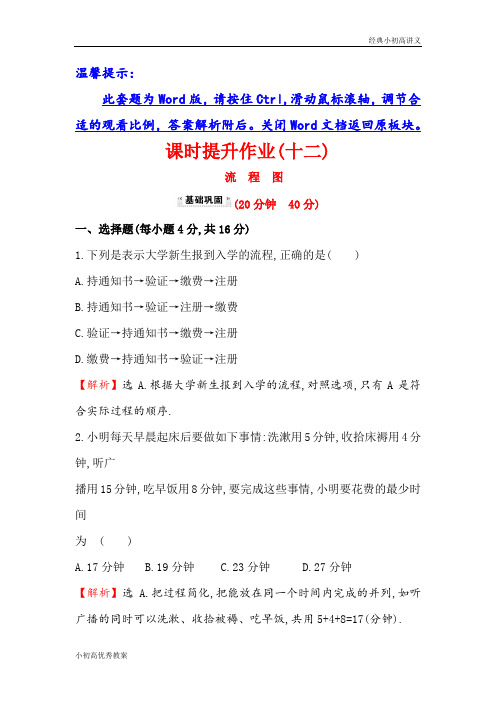 经典小初高讲义

温馨提示:

此套题为Word版,请按住Ctrl,滑动鼠标滚轴,调节合适的观看比例,答案解析附后。关闭Word文档返回原板块。

课时提升作业(十二)

流 程 图

基础巩固 (20分钟 40分)

一、选择题(每小题4分,共16分)

1.下列是表示大学新生报到入学的流程,正确的是( )

A.持通知书→验证→缴费→注册

B.持通知书→验证→注册→缴费

C.验证→持通知书→缴费→注册

D.缴费→持通知书→验证→注册

【解析】选A.根据大学新生报到入学的流程,对照选项,只有A是符合实际过程的顺序.

2.小明每天早晨起床后要做如下事情:洗漱用5分钟,收拾床褥用4分钟,听广

播用15分钟,吃早饭用8分钟,要完成这些事情,小明要花费的最少时间

为 ( )

A.17分钟 B.19分钟 C.23分钟 D.27分钟

【解析】选A.把过程简化,把能放在同一个时间内完成的并列,如听广播的同时可以洗漱、收拾被褥、吃早饭,共用5+4+8=17(分钟).

小初高优秀教案